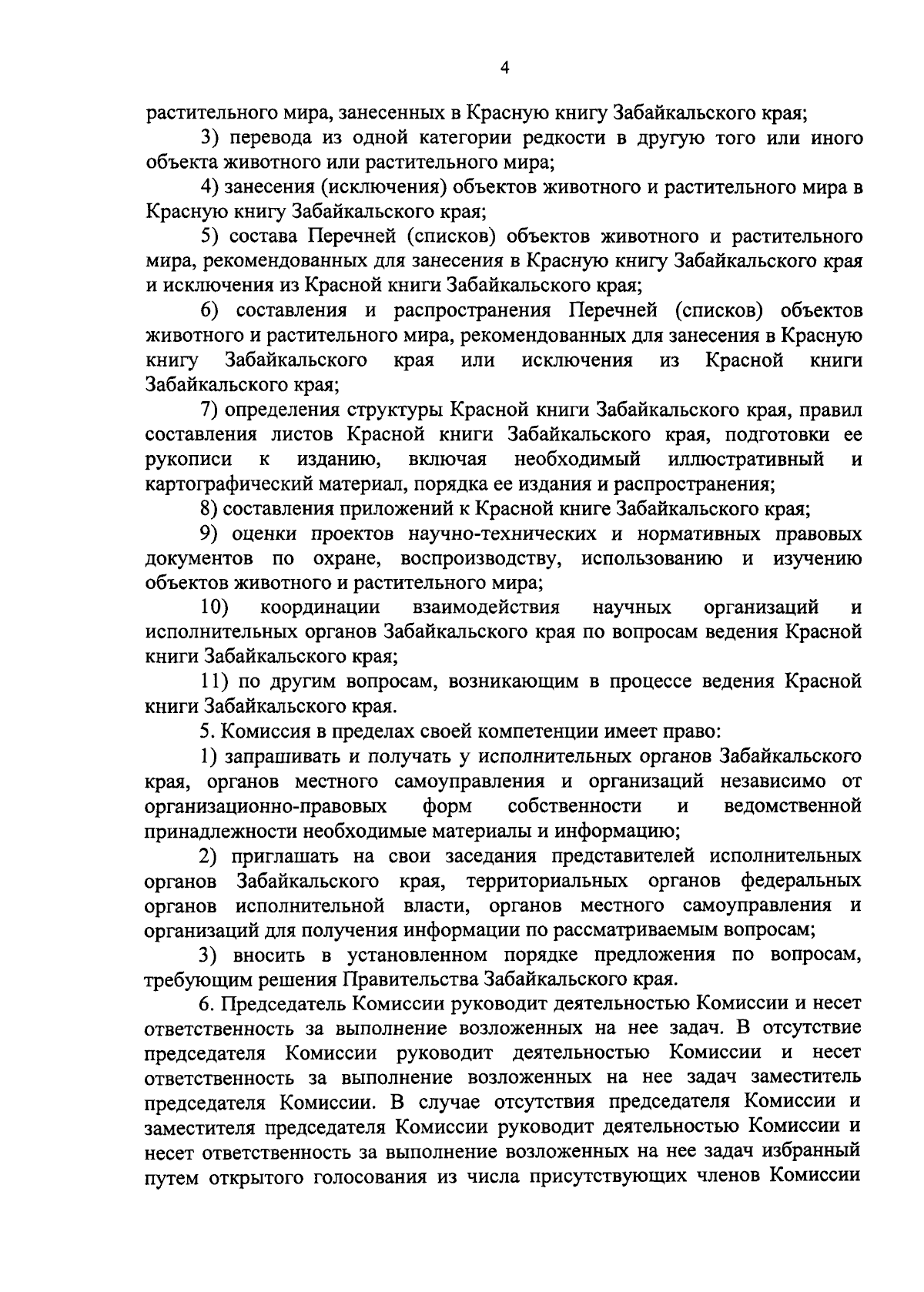 4

растительного мира, занесенных в Красную книгу Забайкальского края;

3) перевода из одной категории редкости в другую того или иного объекта животного или растительного мира;

4) занесения (исключения) объектов животного и растительного мира в Красную книгу Забайкальского края;

5) состава Перечней (списков) объектов животного и растительного мира, рекомендованных для занесения в Красную книгу Забайкальского края и исключения из Красной книги Забайкальского края;

6) составления и распространения Перечней (списков) объектов животного и растительного мира, рекомендованных для занесения в Красную книгу Забайкальского края или исключения из Красной книги Забайкальского края;

7) определения структуры Красной книги Забайкальского края, правил составления листов Красной книги Забайкальского края, подготовки ее рукописи к изданию, включая необходимый иллюстративный и картографический материал, порядка ее издания и распространения;

8) составления приложений к Красной книге Забайкальского края;

9) оценки проектов научно-технических и нормативных правовых документов по охране, воспроизводству, использованию и изучению объектов животного и растительного мира;

10) координации взаимодействия научных организаций и исполнительных органов Забайкальского края по вопросам ведения Красной книги Забайкальского края;

11) по другим вопросам, возникающим в процессе ведения Красной книги Забайкальского края.

5. Комиссия в пределах своей компетенции имеет право:

1) запрашивать и получать у исполнительных органов Забайкальского края, органов местного самоуправления и организаций независимо от организационно-правовых форм собственности и ведомственной принадлежности необходимые материалы и информацию;

2) приглашать на свои заседания представителей исполнительных органов Забайкальского края, территориальных органов федеральных органов исполнительной власти, органов местного самоуправления и организаций для получения информации по рассматриваемым вопросам;

3) вносить в установленном порядке предложения по вопросам, требующим решения Правительства Забайкальского края.

6. Председатель Комиссии руководит деятельностью Комиссии и несет ответственность за выполнение возложенных на нее задач. В отсутствие председателя Комиссии руководит деятельностью Комиссии и несет ответственность за выполнение возложенных на нее задач заместитель председателя Комиссии. В случае отсутствия председателя Комиссии и заместителя председателя Комиссии руководит деятельностью Комиссии и несет ответственность за выполнение возложенных на нее задач избранный путем открытого голосования из числа присутствующих членов Комиссии